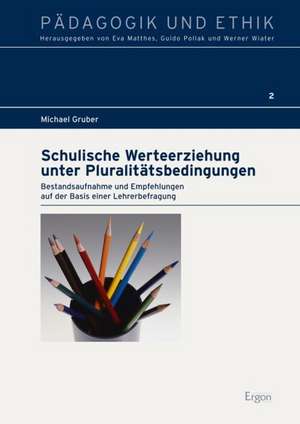 PÄDAGOGIK UND ETHIK
Herausgegeben von Eva Matthes, Guido Pollak und Werner Wiater

2

Michael Gruber

Schulische Werteerziehung unter Pluralitätsbedingungen

Bestandsaufnahme und Empfehlungen auf der Basis einer Lehrerbefragung

Ergon